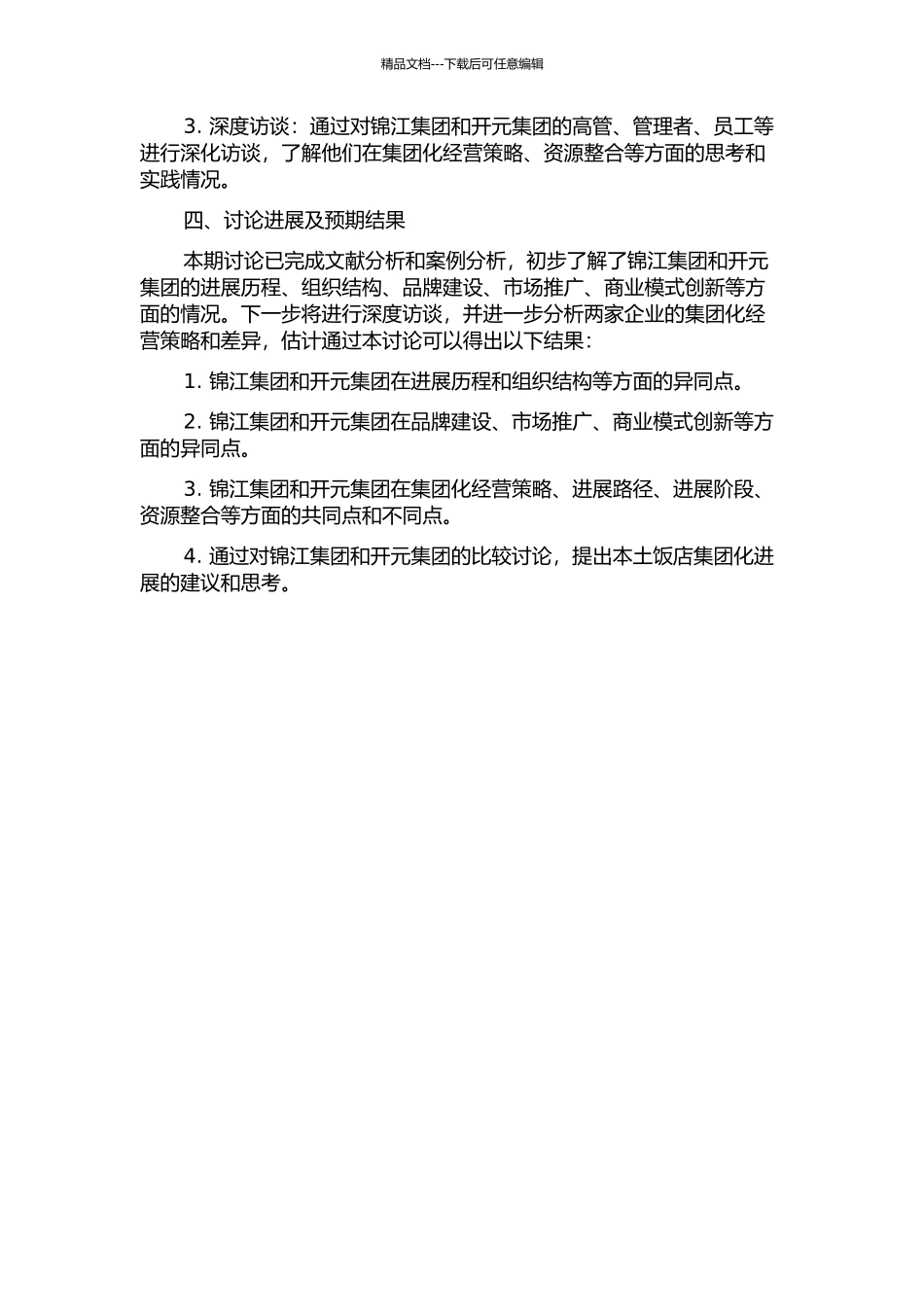 精品文档---下载后可任意编辑

3. 深度访谈：通过对锦江集团和开元集团的高管、管理者、员工等进行深化访谈，了解他们在集团化经营策略、资源整合等方面的思考和实践情况。

四、讨论进展及预期结果

本期讨论已完成文献分析和案例分析，初步了解了锦江集团和开元集团的进展历程、组织结构、品牌建设、市场推广、商业模式创新等方面的情况。下一步将进行深度访谈，并进一步分析两家企业的集团化经营策略和差异，估计通过本讨论可以得出以下结果：

1. 锦江集团和开元集团在进展历程和组织结构等方面的异同点。

2. 锦江集团和开元集团在品牌建设、市场推广、商业模式创新等方面的异同点。

3. 锦江集团和开元集团在集团化经营策略、进展路径、进展阶段、资源整合等方面的共同点和不同点。

4. 通过对锦江集团和开元集团的比较讨论，提出本土饭店集团化进展的建议和思考。